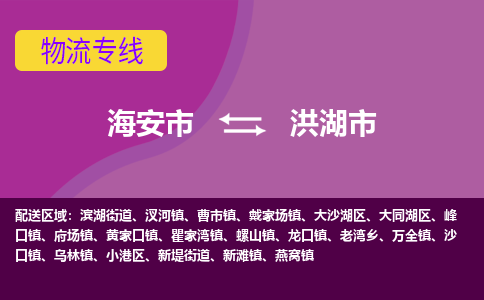 物流专线

海安市 洪湖市

配送区域：滨湖街道、汊河镇、曹市镇、戴家场镇、大沙湖区、大同湖区、峰口镇、府场镇、黄家口镇、瞿家湾镇、螺山镇、龙口镇、老湾乡、万全镇、沙口镇、乌林镇、小港区、新堤街道、新滩镇、燕窝镇